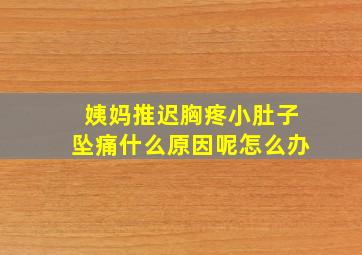 姨妈推迟胸疼小肚子坠痛什么原因呢怎么办